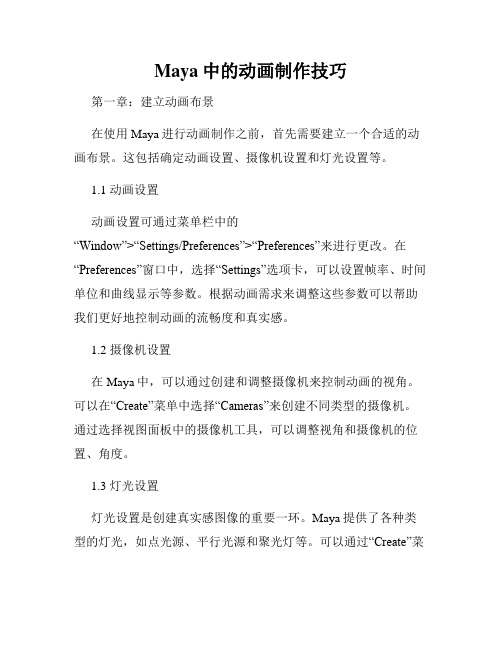 Maya 中的动画制作技巧

第一章：建立动画布景

在使用 Maya 进行动画制作之前，首先需要建立一个合适的动画布景。这包括确定动画设置、摄像机设置和灯光设置等。

1.1 动画设置

动画设置可通过菜单栏中的“Window”>“Settings/Preferences”>“Preferences”来进行更改。在“Preferences”窗口中，选择“Settings”选项卡，可以设置帧率、时间单位和曲线显示等参数。根据动画需求来调整这些参数可以帮助我们更好地控制动画的流畅度和真实感。

1.2 摄像机设置

在 Maya 中，可以通过创建和调整摄像机来控制动画的视角。可以在“Create”菜单中选择“Cameras”来创建不同类型的摄像机。通过选择视图面板中的摄像机工具，可以调整视角和摄像机的位置、角度。

1.3 灯光设置

灯光设置是创建真实感图像的重要一环。Maya 提供了各种类型的灯光，如点光源、平行光源和聚光灯等。可以通过“Create”菜